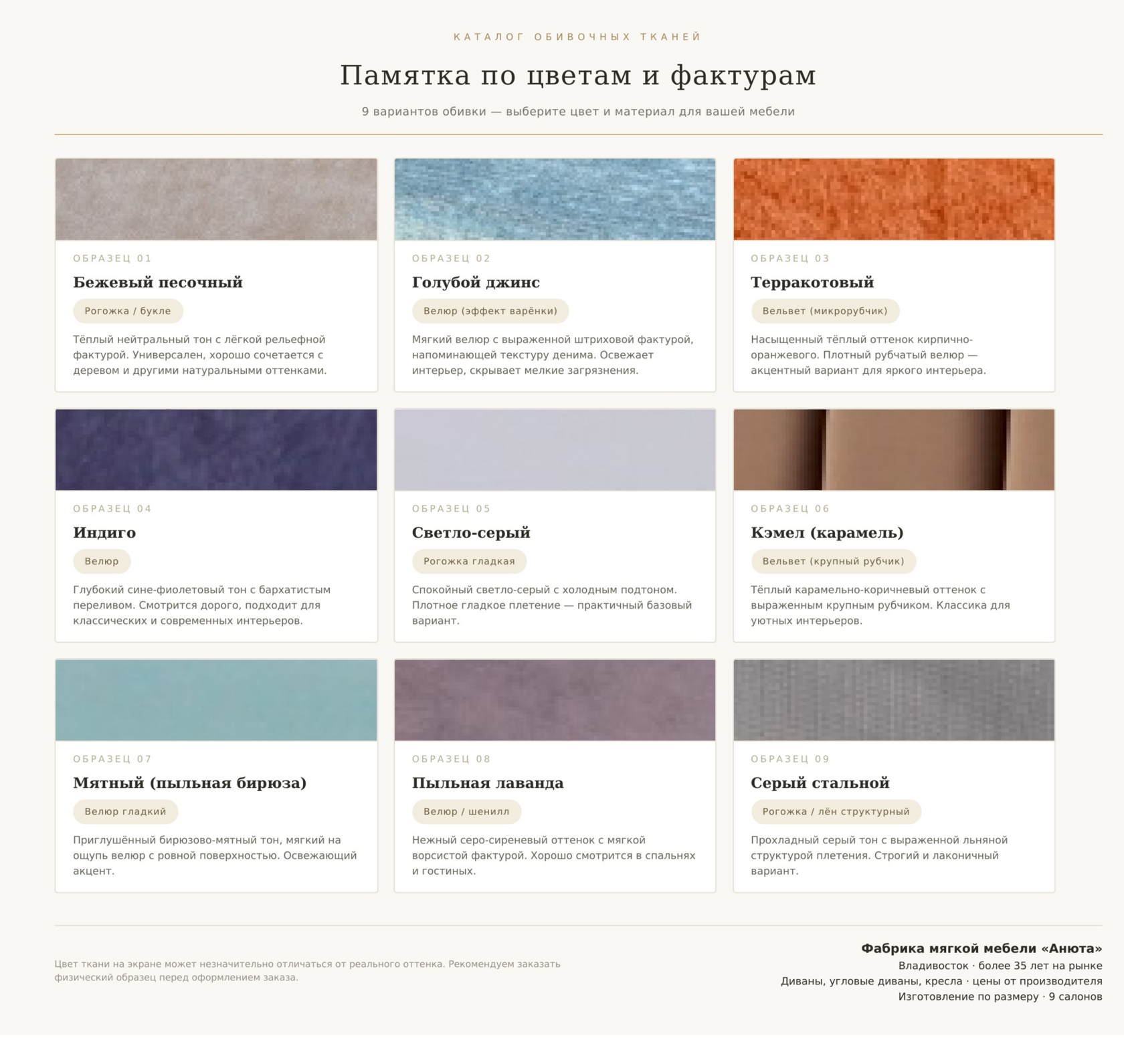 КАТАЛОГ ОБИВОЧНЫХ ТКАНЕЙ

Памятка по цветам и фактурам

9 вариантов обивки — выберите цвет и материал для вашей мебели

ОБРАЗЕЦ 01

Бежевый песочный

Рогожка / букле

Тёплый нейтральный тон с лёгкой рельефной фактурой. Универсален, хорошо сочетается с деревом и другими натуральными оттенками.

ОБРАЗЕЦ 02

Голубой джинс

Велюр (эффект варёнки)

Мягкий велюр с выраженной штриховой фактурой, напоминающей текстуру денима. Освежает интерьер, скрывает мелкие загрязнения.

ОБРАЗЕЦ 03

Терракотовый

Вельвет (микрорубчик)

Насыщенный тёплый оттенок кирпично-оранжевого. Плотный рубчатый велюр — акцентный вариант для яркого интерьера.

ОБРАЗЕЦ 04

Индиго

Велюр

Глубокий сине-фиолетовый тон с бархатистым переливом. Смотрится дорого, подходит для классических и современных интерьеров.

ОБРАЗЕЦ 05

Светло-серый

Рогожка гладкая

Спокойный светло-серый с холодным подтоном. Плотное гладкое плетение — практичный базовый вариант.

ОБРАЗЕЦ 06

Кэмел (карамель)

Вельвет (крупный рубчик)

Тёплый карамельно-коричневый оттенок с выраженным крупным рубчиком. Классика для уютных интерьеров.

ОБРАЗЕЦ 07

Мятный (пыльная бирюза)

Велюр гладкий

Приглушённый бирюзово-мятный тон, мягкий на ощупь велюр с ровной поверхностью. Освежающий акцент.

ОБРАЗЕЦ 08

Пыльная лаванда

Велюр / шенилл

Нежный серо-сиреневый оттенок с мягкой ворсистой фактурой. Хорошо смотрится в спальнях и гостиных.

ОБРАЗЕЦ 09

Серый стальной

Рогожка / лён структурный

Прохладный серый тон с выраженной льняной структурой плетения. Строгий и лаконичный вариант.

Цвет ткани на экране может незначительно отличаться от реального оттенка. Рекомендуем заказать физический образец перед оформлением заказа.

Фабрика мягкой мебели «Анюта»
Владивосток · более 35 лет на рынке
Диваны, угловые диваны, кресла · цены от производителя
Изготовление по размеру · 9 салонов